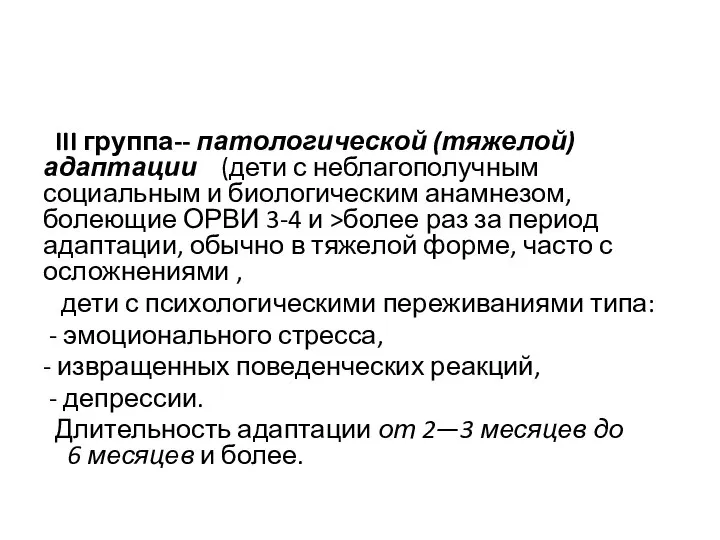 III группа-- патологической (тяжелой) адаптации (дети с неблагополучным социальным и биологическим анамнезом, болеющие ОРВИ 3-4 и >более раз за период адаптации, обычно в тяжелой форме, часто с осложнениями ,

дети с психологическими переживаниями типа:

- эмоционального стресса,

- извращенных поведенческих реакций,

- депрессии.

Длительность адаптации от 2—3 месяцев до 6 месяцев и более.